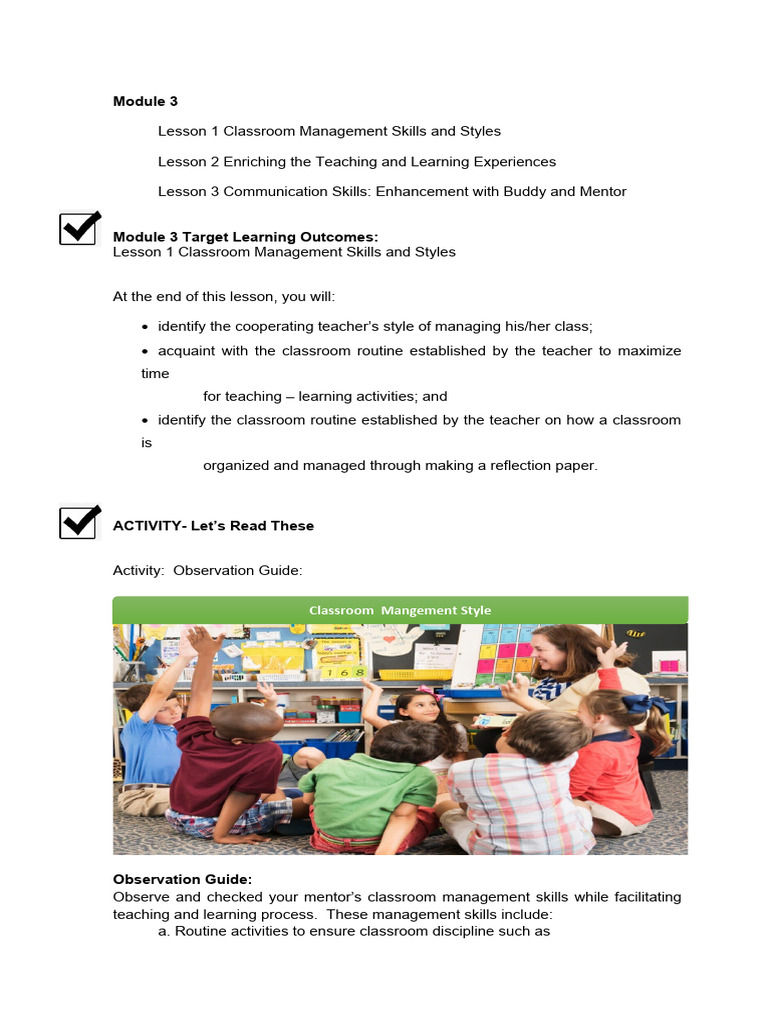 Module 3

Lesson 1 Classroom Management Skills and Styles

Lesson 2 Enriching the Teaching and Learning Experiences

Lesson 3 Communication Skills: Enhancement with Buddy and Mentor

Module 3 Target Learning Outcomes:
Lesson 1 Classroom Management Skills and Styles

At the end of this lesson, you will:

• identify the cooperating teacher's style of managing his/her class;

• acquaint with the classroom routine established by the teacher to maximize time for teaching – learning activities; and

• identify the classroom routine established by the teacher on how a classroom is organized and managed through making a reflection paper.

ACTIVITY- Let's Read These

Activity: Observation Guide:

Classroom Mangement Style

1 6 8

Observation Guide:
Observe and checked your mentor's classroom management skills while facilitating teaching and learning process. These management skills include:
a. Routine activities to ensure classroom discipline such as